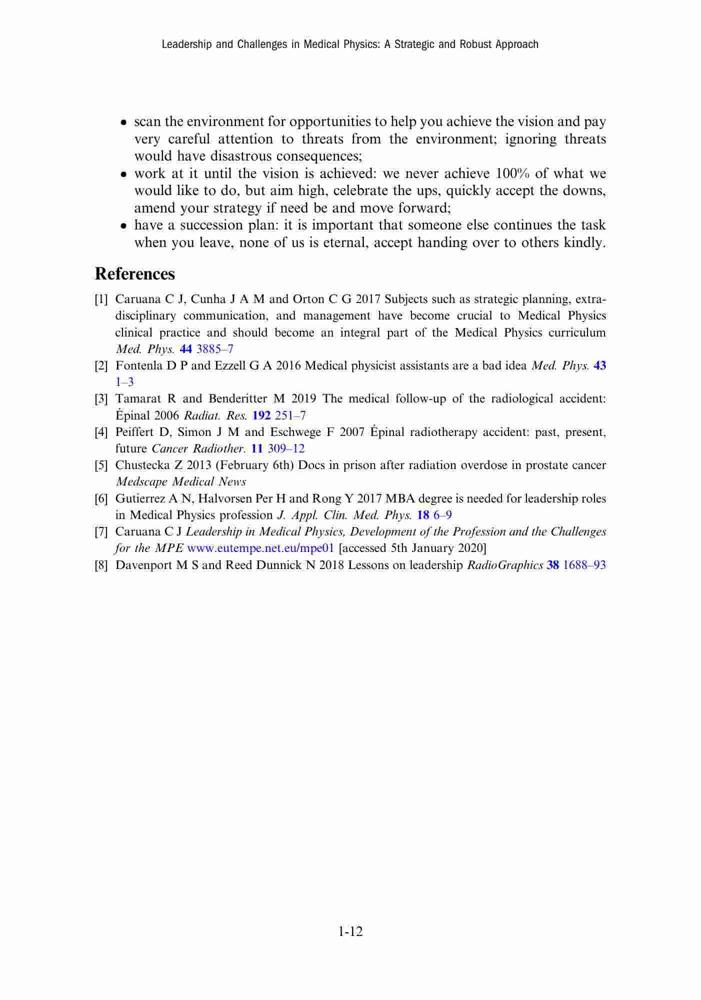 Leadership and Challenges in Medical Physics: A Strategic and Robust Approach

• scan the environment for opportunities to help you achieve the vision and pay very careful attention to threats from the environment; ignoring threats would have disastrous consequences;
• work at it until the vision is achieved: we never achieve 100% of what we would like to do, but aim high, celebrate the ups, quickly accept the downs, amend your strategy if need be and move forward;
• have a succession plan: it is important that someone else continues the task when you leave, none of us is eternal, accept handing over to others kindly.

References

[1] Caruana C J, Cunha J A M and Orton C G 2017 Subjects such as strategic planning, extra-disciplinary communication, and management have become crucial to Medical Physics clinical practice and should become an integral part of the Medical Physics curriculum Med. Phys. 44 3885–7
[2] Fontenla D P and Ezzell G A 2016 Medical physicist assistants are a bad idea Med. Phys. 43 1–3
[3] Tamarat R and Benderitter M 2019 The medical follow-up of the radiological accident: Épinal 2006 Radiat. Res. 192 251–7
[4] Peiffert D, Simon J M and Eschwege F 2007 Épinal radiotherapy accident: past, present, future Cancer Radiother. 11 309–12
[5] Chustecka Z 2013 (February 6th) Docs in prison after radiation overdose in prostate cancer Medscape Medical News
[6] Gutierrez A N, Halvorsen Per H and Rong Y 2017 MBA degree is needed for leadership roles in Medical Physics profession J. Appl. Clin. Med. Phys. 18 6–9
[7] Caruana C J Leadership in Medical Physics, Development of the Profession and the Challenges for the MPE www.eutempe.net.eu/mpe01 [accessed 5th January 2020]
[8] Davenport M S and Reed Dunnick N 2018 Lessons on leadership RadioGraphics 38 1688–93

1-12